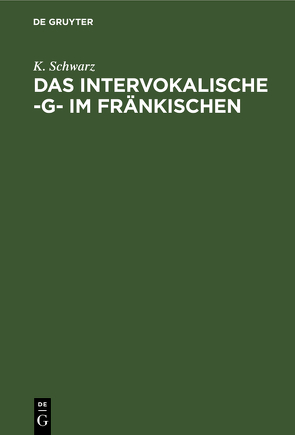 DE GRUYTER

K. Schwarz

DAS INTERVOKALISCHE -G- IM FRÄNKISCHEN

DE
G